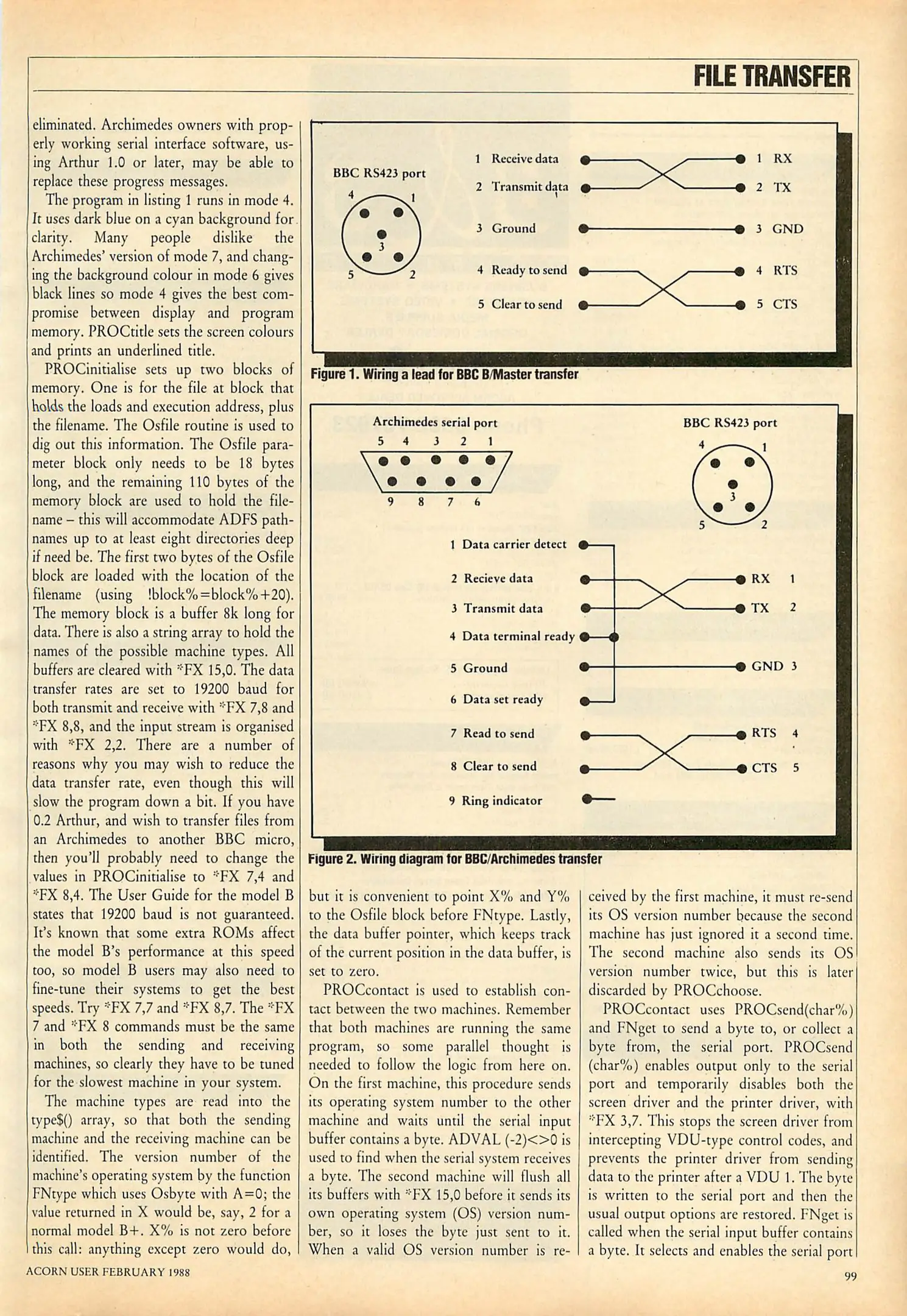 FILE TRANSFER

eliminated. Archimedes owners with properly working serial interface software, using Arthur 1.0 or later, may be able to replace these progress messages.

The program in listing 1 runs in mode 4. It uses dark blue on a cyan background for clarity. Many people dislike the Archimedes' version of mode 7, and changing the background colour in mode 6 gives black lines so mode 4 gives the best compromise between display and program memory. PROCtitle sets the screen colours and prints an underlined title.

PROCinitialise sets up two blocks of memory. One is for the file at block that holds the loads and execution address, plus the filename. The Osfile routine is used to dig out this information. The Osfile parameter block only needs to be 18 bytes long, and the remaining 110 bytes of the memory block are used to hold the filename – this will accommodate ADFS pathnames up to at least eight directories deep if need be. The first two bytes of the Osfile block are loaded with the location of the filename (using !block%=block%+20). The memory block is a buffer 8k long for data. There is also a string array to hold the names of the possible machine types. All buffers are cleared with *FX 15,0. The data transfer rates are set to 19200 baud for both transmit and receive with *FX 7,8 and *FX 8,8, and the input stream is organised with *FX 2,2. There are a number of reasons why you may wish to reduce the data transfer rate, even though this will slow the program down a bit. If you have 0.2 Arthur, and wish to transfer files from an Archimedes to another BBC micro, then you'll probably need to change the values in PROCinitialise to *FX 7,4 and *FX 8,4. The User Guide for the model B states that 19200 baud is not guaranteed. It's known that some extra ROMs affect the model B's performance at this speed too, so model B users may also need to fine-tune their systems to get the best speeds. Try *FX 7,7 and *FX 8,7. The *FX 7 and *FX 8 commands must be the same in both the sending and receiving machines, so clearly they have to be tuned for the slowest machine in your system.

The machine types are read into the type$() array, so that both the sending machine and the receiving machine can be identified. The version number of the machine's operating system by the function FNtype which uses Osbyte with A=0; the value returned in X would be, say, 2 for a normal model B+. X% is not zero before this call: anything except zero would do,

BBC RS423 port
4 1 3 5 2
1 Receive data
2 Transmit data
3 Ground
4 Ready to send
5 Clear to send
1 RX
2 TX
3 GND
4 RTS
5 CTS

Figure 1. Wiring a lead for BBC B/Master transfer

Archimedes serial port
5 4 3 2 1
9 8 7 6
BBC RS423 port
4 1 3 5 2
1 Data carrier detect
2 Recieve data
3 Transmit data
4 Data terminal ready
5 Ground
6 Data set ready
7 Read to send
8 Clear to send
9 Ring indicator
RX 1
TX 2
GND 3
RTS 4
CTS 5

Figure 2. Wiring diagram for BBC/Archimedes transfer

but it is convenient to point X% and Y% to the Osfile block before FNtype. Lastly, the data buffer pointer, which keeps track of the current position in the data buffer, is set to zero.

PROCcontact is used to establish contact between the two machines. Remember that both machines are running the same program, so some parallel thought is needed to follow the logic from here on. On the first machine, this procedure sends its operating system number to the other machine and waits until the serial input buffer contains a byte. ADVAL (-2)<>0 is used to find when the serial system receives a byte. The second machine will flush all its buffers with *FX 15,0 before it sends its own operating system (OS) version number, so it loses the byte just sent to it. When a valid OS version number is received by the first machine, it must re-send its OS version number because the second machine has just ignored it a second time. The second machine also sends its OS version number twice, but this is later discarded by PROCchoose.

PROCcontact uses PROCsend(char%) and FNget to send a byte to, or collect a byte from, the serial port. PROCsend (char%) enables output only to the serial port and temporarily disables both the screen driver and the printer driver, with *FX 3,7. This stops the screen driver from intercepting VDU-type control codes, and prevents the printer driver from sending data to the printer after a VDU 1. The byte is written to the serial port and then the usual output options are restored. FNget is called when the serial input buffer contains a byte. It selects and enables the serial port

ACORN USER FEBRUARY 1988

99